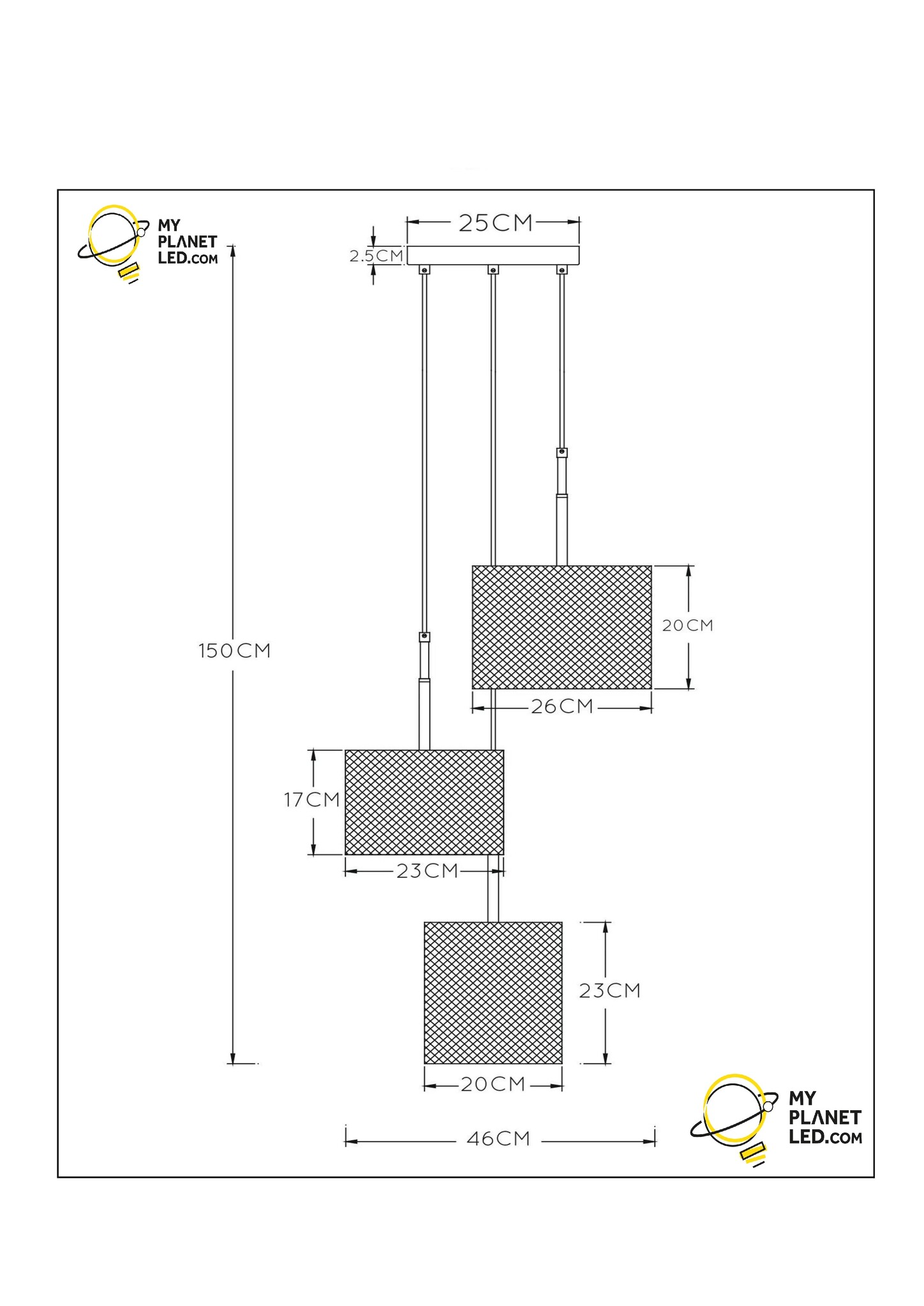 MY PLANET LED.COM

25CM

2.5CM

150CM

20CM

26CM

17CM

23CM

23CM

20CM

46CM

MY PLANET LED.COM